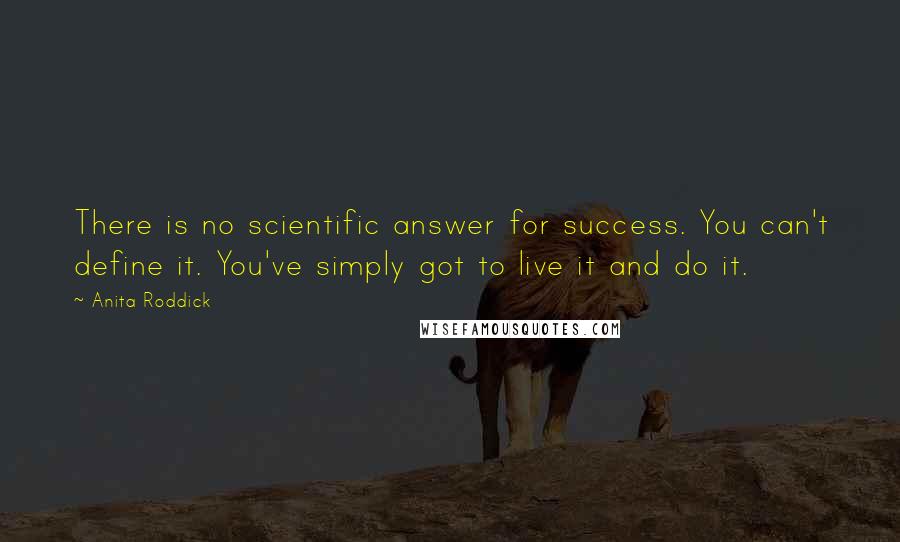 There is no scientific answer for success. You can't define it. You've simply got to live it and do it.

~ Anita Roddick

WISEFAMOUSQUOTES.COM